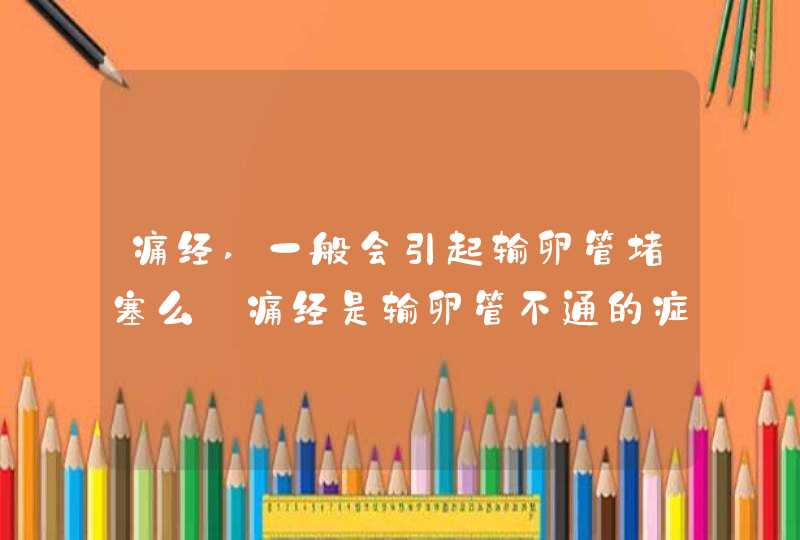 痛经，一般会引起输卵管堵塞么 痛经是输卵管不通的症